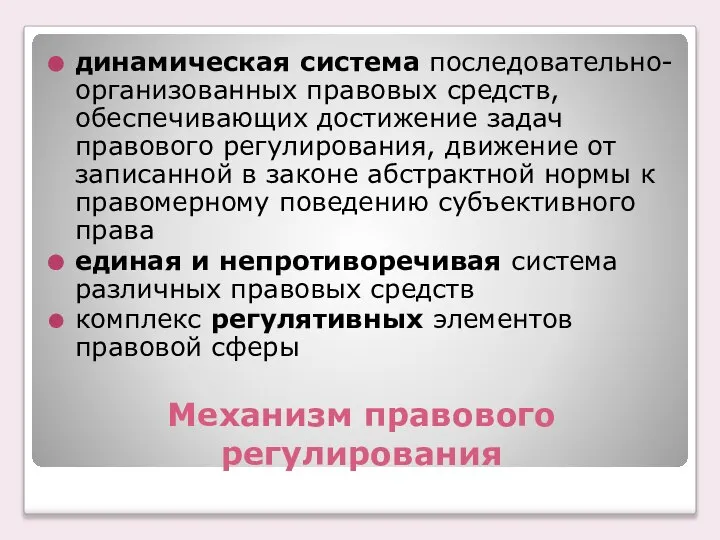 динамическая система последовательно-организованных правовых средств, обеспечивающих достижение задач правового регулирования, движение от записанной в законе абстрактной нормы к правомерному поведению субъективного права

единая и непротиворечивая система различных правовых средств

комплекс регулятивных элементов правовой сферы

Механизм правового регулирования